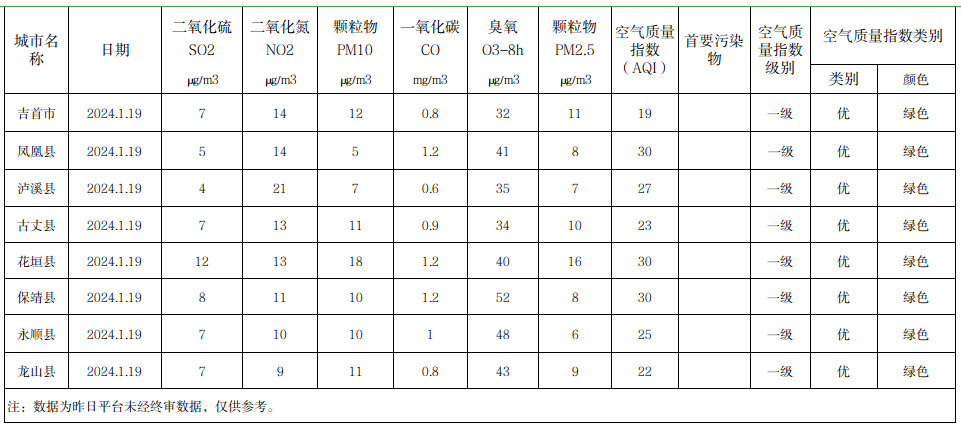 | 城市名称 | 日期 | 二氧化硫 SO2 μg/m3 | 二氧化氮 NO2 μg/m3 | 颗粒物 PM10 μg/m3 | 一氧化碳 CO mg/m3 | 臭氧 O3-8h μg/m3 | 颗粒物 PM2.5 μg/m3 | 空气质量指数（AQI） | 首要污染物 | 空气质量指数级别 | 空气质量指数类别 类别 | 空气质量指数类别 颜色 |
|---|---|---|---|---|---|---|---|---|---|---|---|---|
| 吉首市 | 2024.1.19 | 7 | 14 | 12 | 0.8 | 32 | 11 | 19 | | 一级 | 优 | 绿色 |
| 凤凰县 | 2024.1.19 | 5 | 14 | 5 | 1.2 | 41 | 8 | 30 | | 一级 | 优 | 绿色 |
| 泸溪县 | 2024.1.19 | 4 | 21 | 7 | 0.6 | 35 | 7 | 27 | | 一级 | 优 | 绿色 |
| 古丈县 | 2024.1.19 | 7 | 13 | 11 | 0.9 | 34 | 10 | 23 | | 一级 | 优 | 绿色 |
| 花垣县 | 2024.1.19 | 12 | 13 | 18 | 1.2 | 40 | 16 | 30 | | 一级 | 优 | 绿色 |
| 保靖县 | 2024.1.19 | 8 | 11 | 10 | 1.2 | 52 | 8 | 30 | | 一级 | 优 | 绿色 |
| 永顺县 | 2024.1.19 | 7 | 10 | 10 | 1 | 48 | 6 | 25 | | 一级 | 优 | 绿色 |
| 龙山县 | 2024.1.19 | 7 | 9 | 11 | 0.8 | 43 | 9 | 22 | | 一级 | 优 | 绿色 |

注：数据为昨日平台未经终审数据，仅供参考。